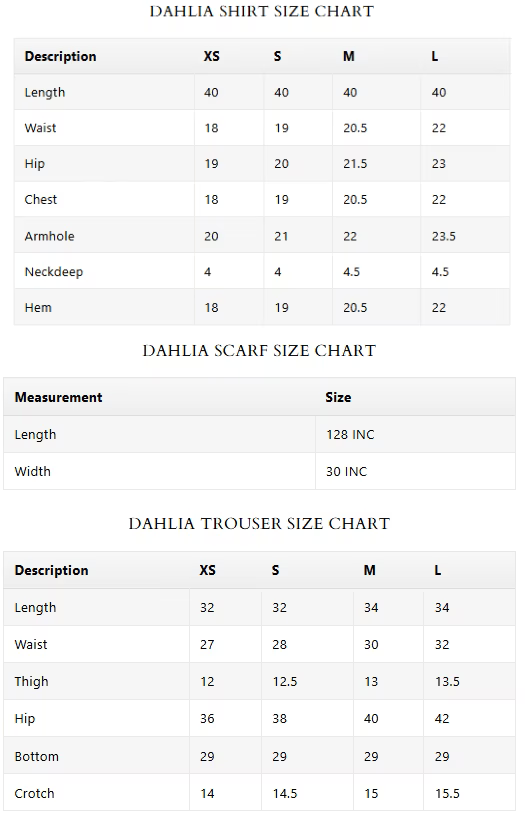 DAHLIA SHIRT SIZE CHART

| Description | XS | S | M | L |
|---|---|---|---|---|
| Length | 40 | 40 | 40 | 40 |
| Waist | 18 | 19 | 20.5 | 22 |
| Hip | 19 | 20 | 21.5 | 23 |
| Chest | 18 | 19 | 20.5 | 22 |
| Armhole | 20 | 21 | 22 | 23.5 |
| Neckdeep | 4 | 4 | 4.5 | 4.5 |
| Hem | 18 | 19 | 20.5 | 22 |

DAHLIA SCARF SIZE CHART

| Measurement | Size |
|---|---|
| Length | 128 INC |
| Width | 30 INC |

DAHLIA TROUSER SIZE CHART

| Description | XS | S | M | L |
|---|---|---|---|---|
| Length | 32 | 32 | 34 | 34 |
| Waist | 27 | 28 | 30 | 32 |
| Thigh | 12 | 12.5 | 13 | 13.5 |
| Hip | 36 | 38 | 40 | 42 |
| Bottom | 29 | 29 | 29 | 29 |
| Crotch | 14 | 14.5 | 15 | 15.5 |